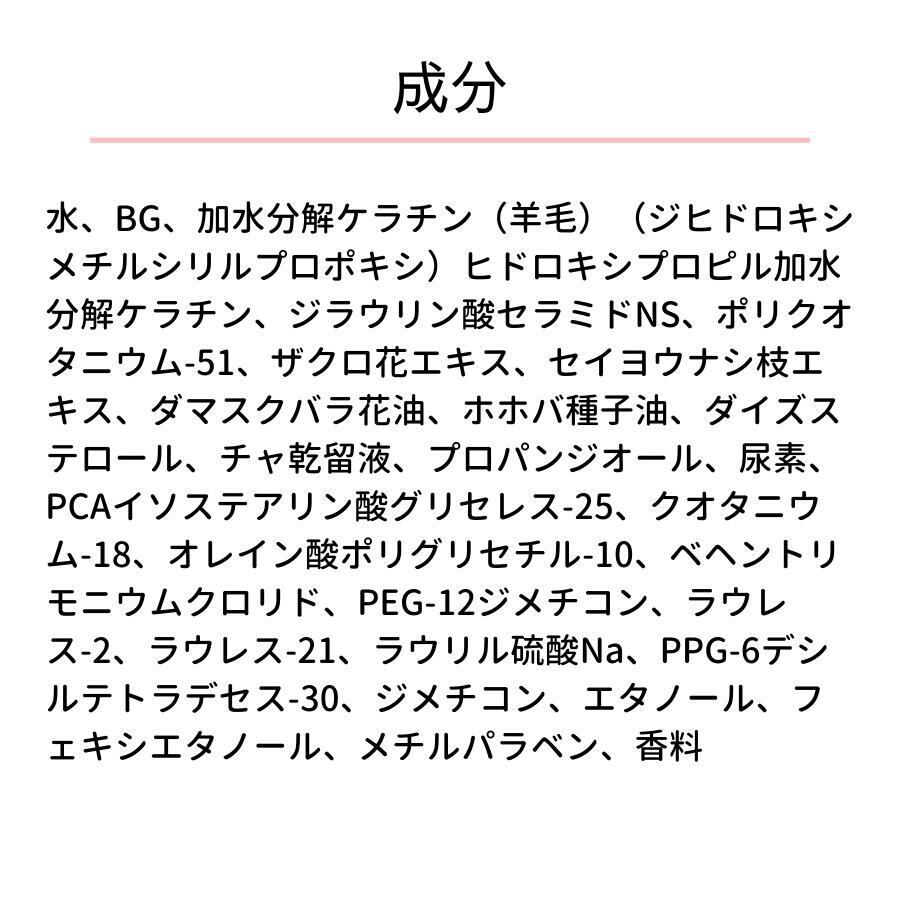 成分

水、BG、加水分解ケラチン（羊毛）（ジヒドロキシメチルシリルプロポキシ）ヒドロキシプロピル加水分解ケラチン、ジラウリン酸セラミドNS、ポリクオタニウム-51、ザクロ花エキス、セイヨウナシ枝エキス、ダマスクバラ花油、ホホバ種子油、ダイズステロール、チャ乾留液、プロパンジオール、尿素、PCAイソステアリン酸グリセレス-25、クオタニウム-18、オレイン酸ポリグリセチル-10、ベヘントリモニウムクロリド、PEG-12ジメチコン、ラウレス-2、ラウレス-21、ラウリル硫酸Na、PPG-6デシルテトラデセス-30、ジメチコン、エタノール、フェキシエタノール、メチルパラベン、香料